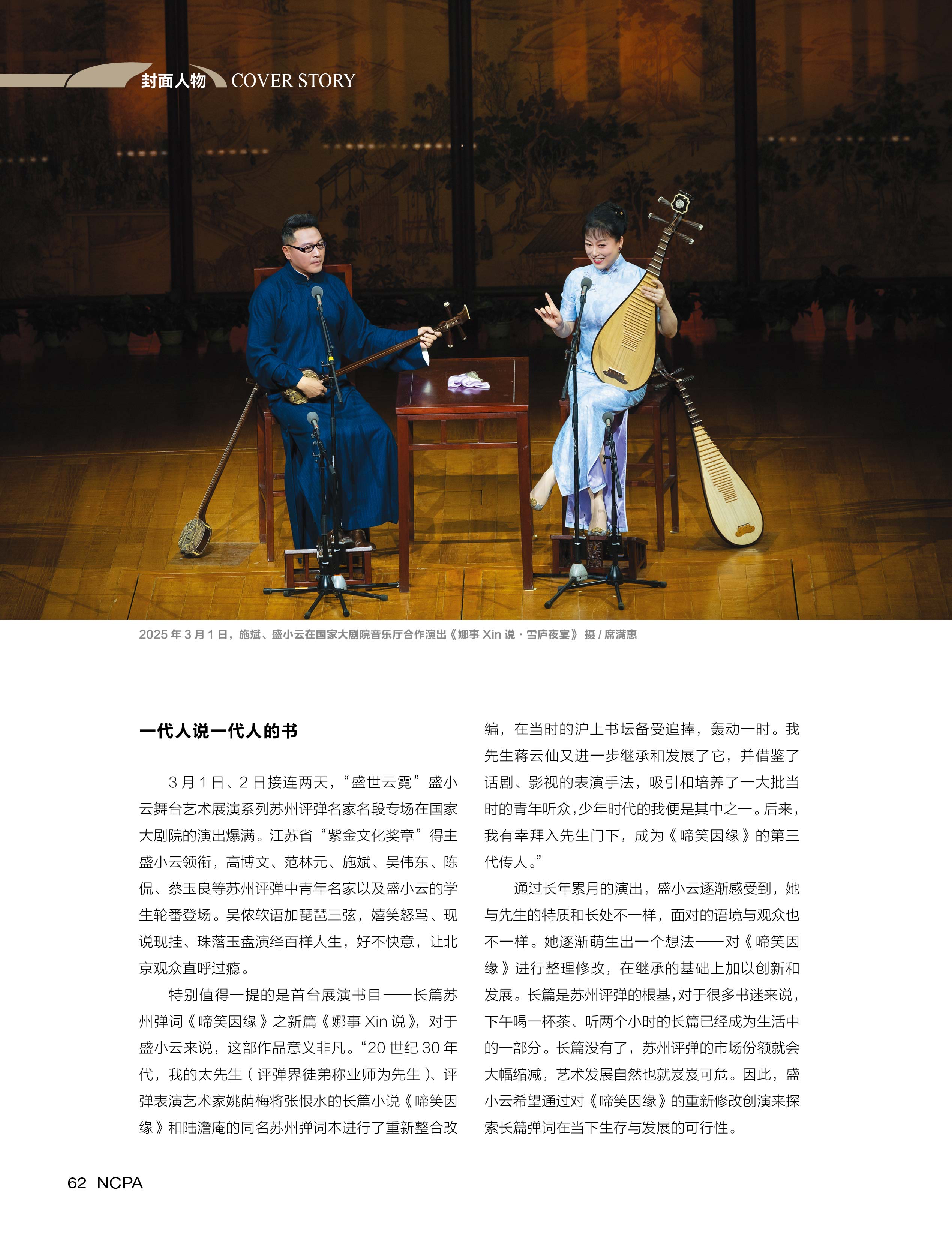 封面人物 COVER STORY

2025年3月1日，施斌、盛小云在国家大剧院音乐厅合作演出《娜事Xin说·雪庐夜宴》 摄/席满惠

一代人说一代人的书

3月1日、2日接连两天，“盛世云霓”盛小云舞台艺术展演系列苏州评弹名家名段专场在国家大剧院的演出爆满。江苏省“紫金文化奖章”得主盛小云领衔，高博文、范林元、施斌、吴伟东、陈侃、蔡玉良等苏州评弹中青年名家以及盛小云的学生轮番登场。吴侬软语加琵琶三弦，嬉笑怒骂、现说现挂、珠落玉盘演绎百样人生，好不快意，让北京观众直呼过瘾。

特别值得一提的是首台展演书目——长篇苏州弹词《啼笑因缘》之新篇《娜事Xin说》，对于盛小云来说，这部作品意义非凡。“20世纪30年代，我的太先生（评弹界徒弟称业师为先生）、评弹表演艺术家姚荫梅将张恨水的长篇小说《啼笑因缘》和陆澹庵的同名苏州弹词本进行了重新整合改编，在当时的沪上书坛备受追捧，轰动一时。我先生蒋云仙又进一步继承和发展了它，并借鉴了话剧、影视的表演手法，吸引和培养了一大批当时的青年听众，少年时代的我便是其中之一。后来，我有幸拜入先生门下，成为《啼笑因缘》的第三代传人。”

通过长年累月的演出，盛小云逐渐感受到，她与先生的特质和长处不一样，面对的语境与观众也不一样。她逐渐萌生出一个想法——对《啼笑因缘》进行整理修改，在继承的基础上加以创新和发展。长篇是苏州评弹的根基，对于很多书迷来说，下午喝一杯茶、听两个小时的长篇已经成为生活中的一部分。长篇没有了，苏州评弹的市场份额就会大幅缩减，艺术发展自然也就岌岌可危。因此，盛小云希望通过对《啼笑因缘》的重新修改创演来探索长篇弹词在当下生存与发展的可行性。

62 NCPA